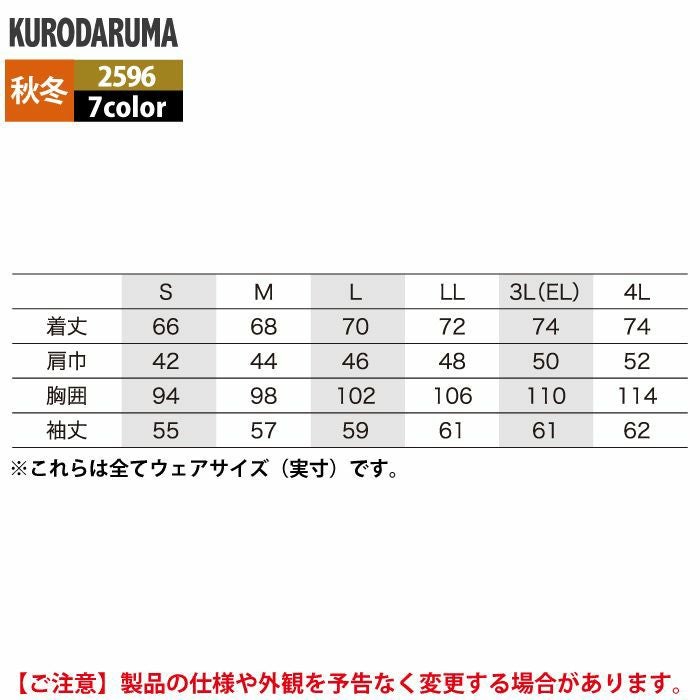 KURODARUMA

秋冬
2596
7color

|  | S | M | L | LL | 3L(EL) | 4L |
|---|---|---|---|---|---|---|
| 着丈 | 66 | 68 | 70 | 72 | 74 | 74 |
| 肩巾 | 42 | 44 | 46 | 48 | 50 | 52 |
| 胸囲 | 94 | 98 | 102 | 106 | 110 | 114 |
| 袖丈 | 55 | 57 | 59 | 61 | 61 | 62 |

※これらは全てウェアサイズ（実寸）です。

【ご注意】製品の仕様や外観を予告なく変更する場合があります。